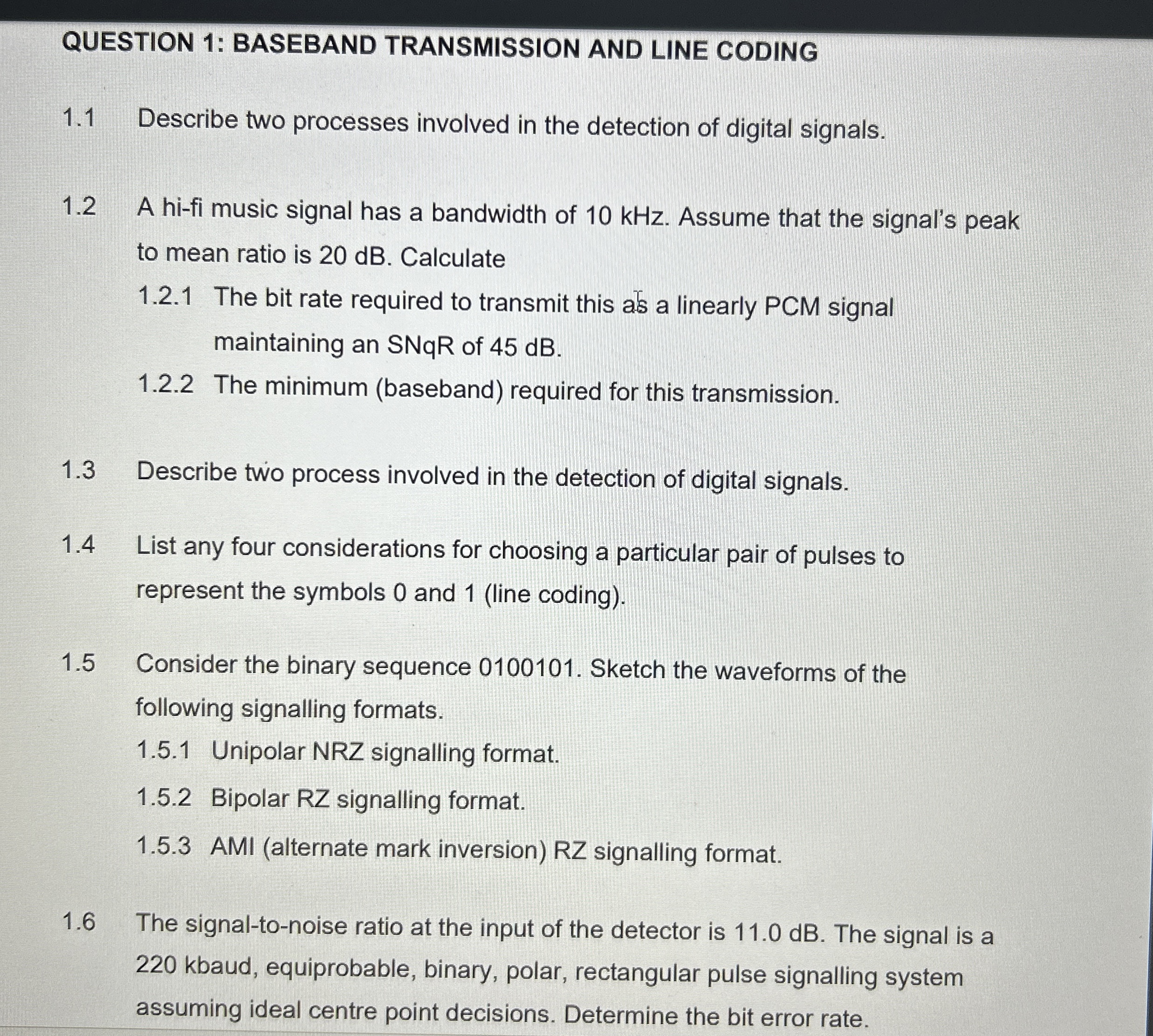 QUESTION 1: BASEBAND TRANSMISSION AND LINE CODING

1.1 Describe two processes involved in the detection of digital signals.

1.2 A hi-fi music signal has a bandwidth of 10 kHz. Assume that the signal's peak to mean ratio is 20 dB. Calculate

1.2.1 The bit rate required to transmit this as a linearly PCM signal maintaining an SNqR of 45 dB.

1.2.2 The minimum (baseband) required for this transmission.

1.3 Describe two process involved in the detection of digital signals.

1.4 List any four considerations for choosing a particular pair of pulses to represent the symbols 0 and 1 (line coding).

1.5 Consider the binary sequence 0100101. Sketch the waveforms of the following signalling formats.

1.5.1 Unipolar NRZ signalling format.

1.5.2 Bipolar RZ signalling format.

1.5.3 AMI (alternate mark inversion) RZ signalling format.

1.6 The signal-to-noise ratio at the input of the detector is 11.0 dB. The signal is a 220 kbaud, equiprobable, binary, polar, rectangular pulse signalling system assuming ideal centre point decisions. Determine the bit error rate.